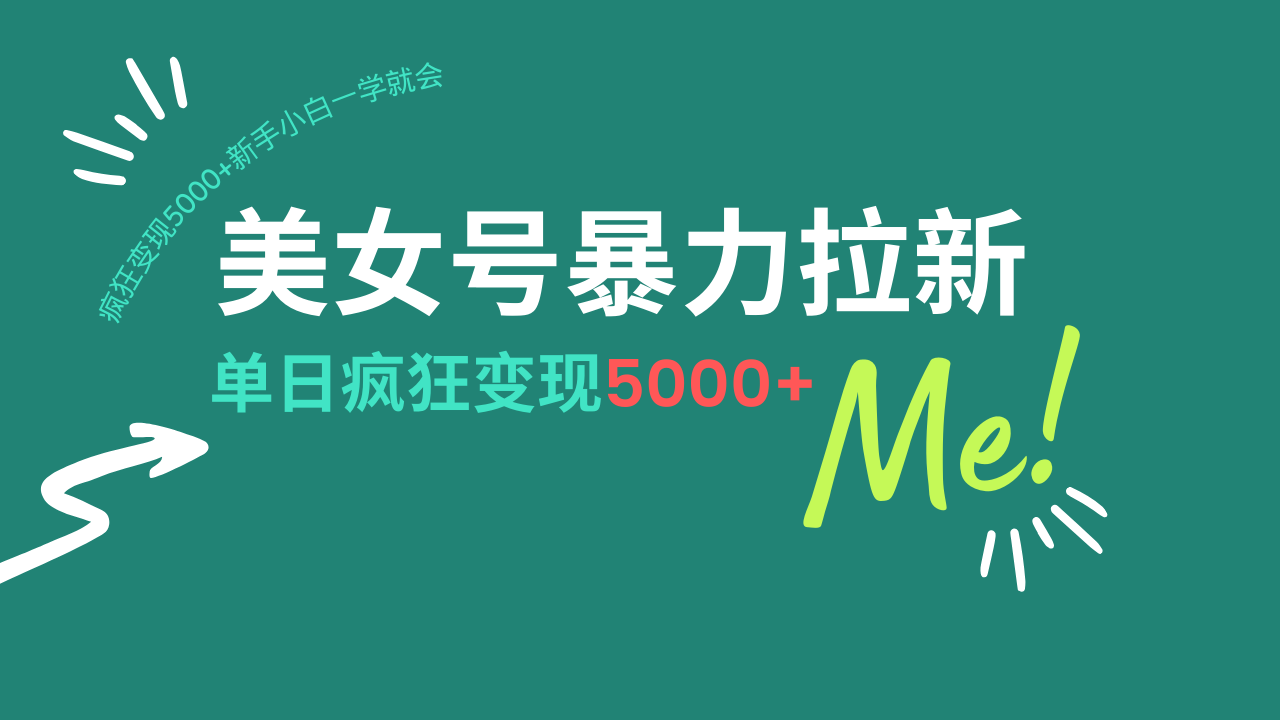 疯狂变现5000+新手小白一学就会

美女号暴力拉新

单日疯狂变现5000+

Me!